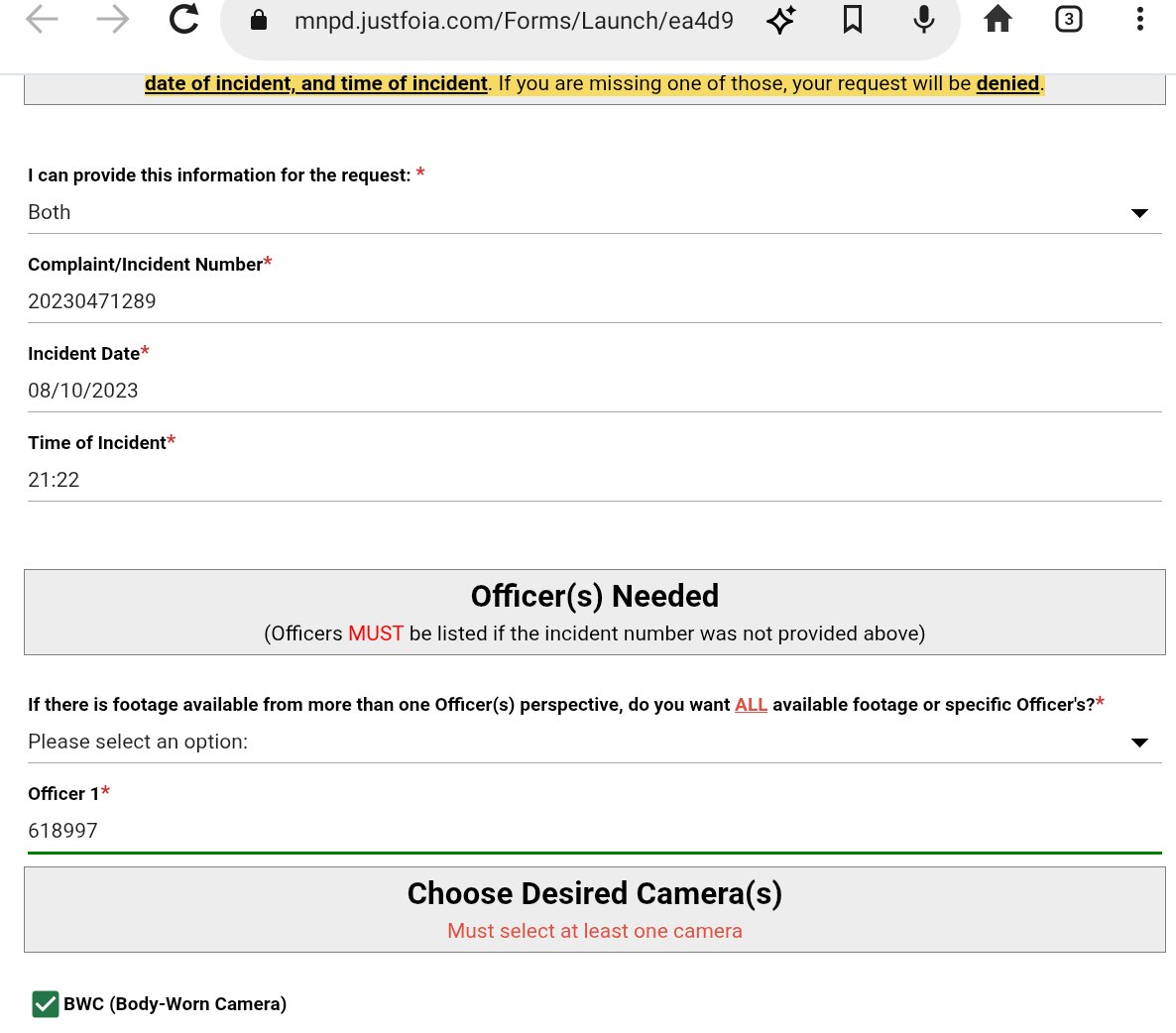 mnpd.justfoia.com/Forms/Launch/ea4d9

3

date of incident, and time of incident. If you are missing one of those, your request will be denied.

I can provide this information for the request: *
Both

Complaint/Incident Number*
20230471289

Incident Date*
08/10/2023

Time of Incident*
21:22

Officer(s) Needed
(Officers MUST be listed if the incident number was not provided above)

If there is footage available from more than one Officer(s) perspective, do you want ALL available footage or specific Officer's?*
Please select an option:

Officer 1*
618997

Choose Desired Camera(s)
Must select at least one camera

BWC (Body-Worn Camera)